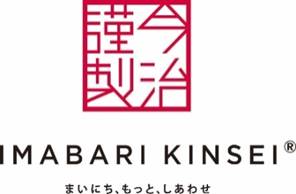 今治謹製

IMABARI KINSEI®

まいにち、もっと、しあわせ